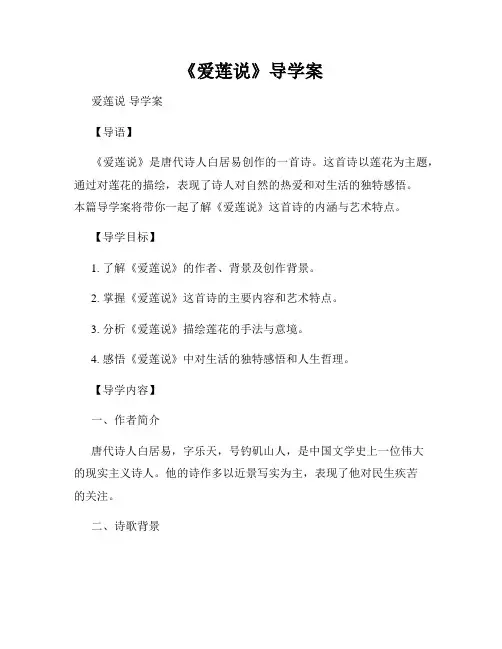 《爱莲说》导学案

爱莲说 导学案

【导语】

《爱莲说》是唐代诗人白居易创作的一首诗。这首诗以莲花为主题，通过对莲花的描绘，表现了诗人对自然的热爱和对生活的独特感悟。本篇导学案将带你一起了解《爱莲说》这首诗的内涵与艺术特点。

【导学目标】

1. 了解《爱莲说》的作者、背景及创作背景。

2. 掌握《爱莲说》这首诗的主要内容和艺术特点。

3. 分析《爱莲说》描绘莲花的手法与意境。

4. 感悟《爱莲说》中对生活的独特感悟和人生哲理。

【导学内容】

一、作者简介

唐代诗人白居易，字乐天，号钓矶山人，是中国文学史上一位伟大的现实主义诗人。他的诗作多以近景写实为主，表现了他对民生疾苦的关注。

二、诗歌背景